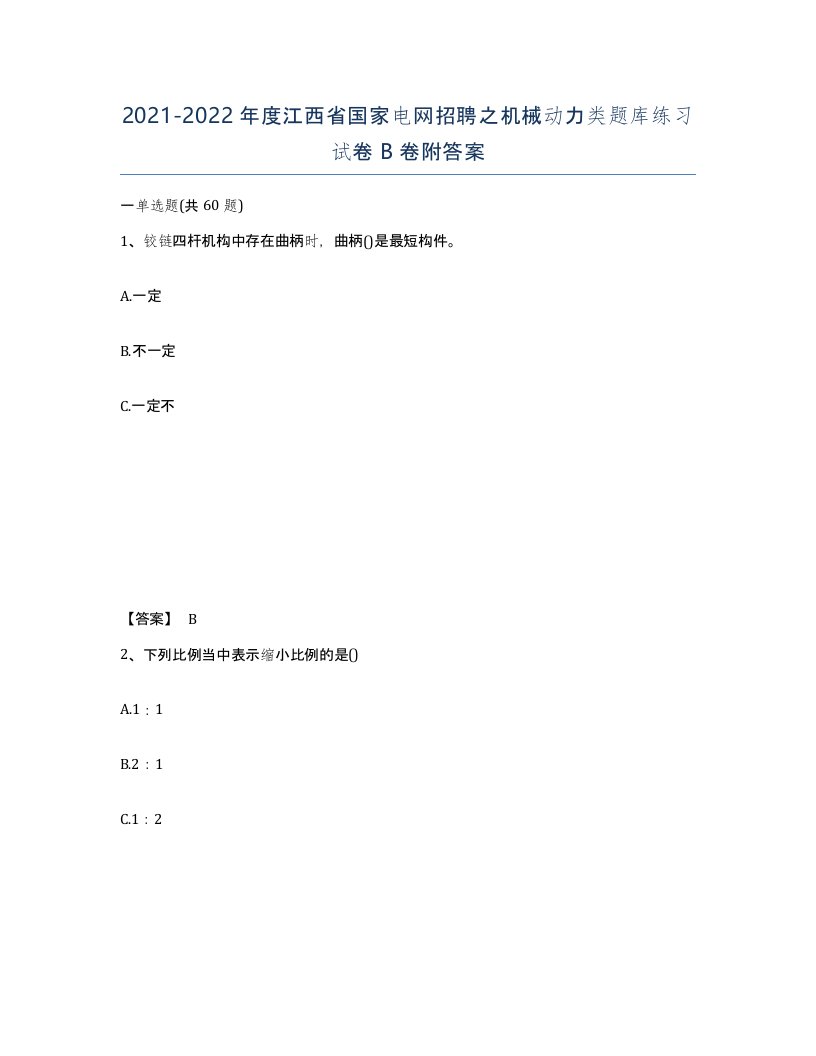 2021-2022年度江西省国家电网招聘之机械动力类题库练习试卷B卷附答案

一单选题(共60题)

1、铰链四杆机构中存在曲柄时，曲柄()是最短构件。

A.一定

B.不一定

C.一定不

【答案】 B

2、下列比例当中表示缩小比例的是()

A.1：1

B.2：1

C.1：2